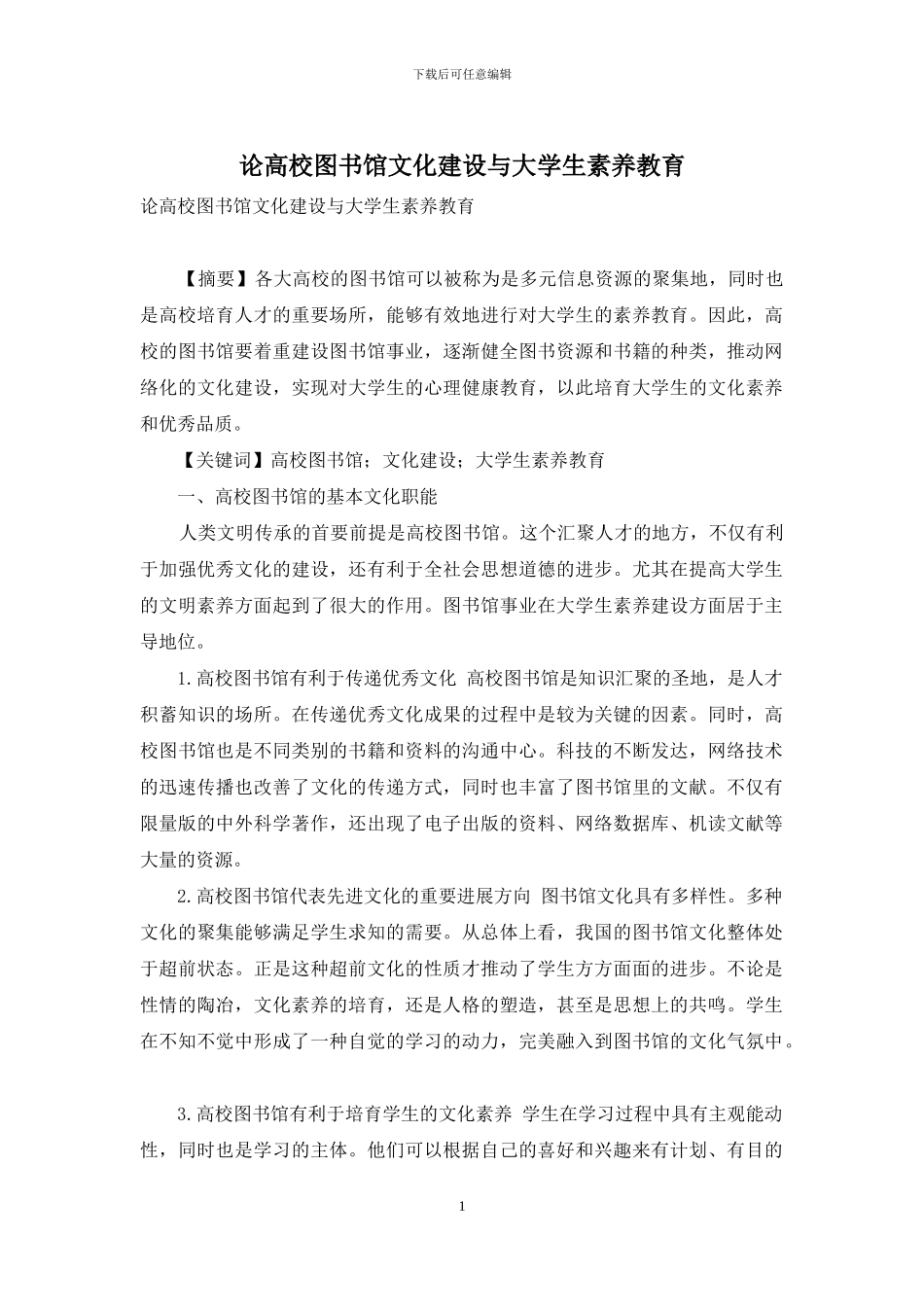 下载后可任意编辑

论高校图书馆文化建设与大学生素养教育

论高校图书馆文化建设与大学生素养教育

【摘要】各大高校的图书馆可以被称为是多元信息资源的聚集地，同时也是高校培育人才的重要场所，能够有效地进行对大学生的素养教育。因此，高校的图书馆要着重建设图书馆事业，逐渐健全图书资源和书籍的种类，推动网络化的文化建设，实现对大学生的心理健康教育，以此培育大学生的文化素养和优秀品质。

【关键词】高校图书馆；文化建设；大学生素养教育

一、高校图书馆的基本文化职能

人类文明传承的首要前提是高校图书馆。这个汇聚人才的地方，不仅有利于加强优秀文化的建设，还有利于全社会思想道德的进步。尤其在提高大学生的文明素养方面起到了很大的作用。图书馆事业在大学生素养建设方面居于主导地位。

1.高校图书馆有利于传递优秀文化 高校图书馆是知识汇聚的圣地，是人才积蓄知识的场所。在传递优秀文化成果的过程中是较为关键的因素。同时，高校图书馆也是不同类别的书籍和资料的沟通中心。科技的不断发达，网络技术的迅速传播也改善了文化的传递方式，同时也丰富了图书馆里的文献。不仅有限量版的中外科学著作，还出现了电子出版的资料、网络数据库、机读文献等大量的资源。

2.高校图书馆代表先进文化的重要进展方向 图书馆文化具有多样性。多种文化的聚集能够满足学生求知的需要。从总体上看，我国的图书馆文化整体处于超前状态。正是这种超前文化的性质才推动了学生方方面面的进步。不论是性情的陶冶，文化素养的培育，还是人格的塑造，甚至是思想上的共鸣。学生在不知不觉中形成了一种自觉的学习的动力，完美融入到图书馆的文化气氛中。

3.高校图书馆有利于培育学生的文化素养 学生在学习过程中具有主观能动性，同时也是学习的主体。他们可以根据自己的喜好和兴趣来有计划、有目的

1